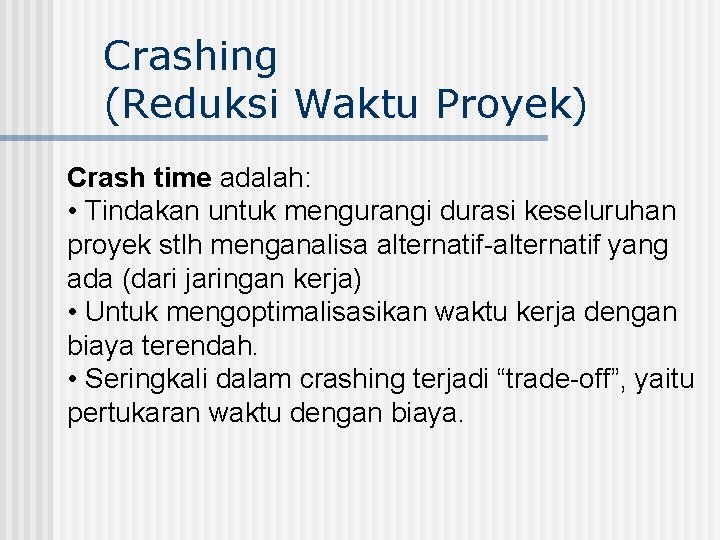 Crashing
(Reduksi Waktu Proyek)

Crash time adalah:
• Tindakan untuk mengurangi durasi keseluruhan proyek stlh menganalisa alternatif-alternatif yang ada (dari jaringan kerja)
• Untuk mengoptimalisasikan waktu kerja dengan biaya terendah.
• Seringkali dalam crashing terjadi “trade-off”, yaitu pertukaran waktu dengan biaya.